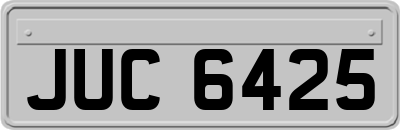 JUC 6425